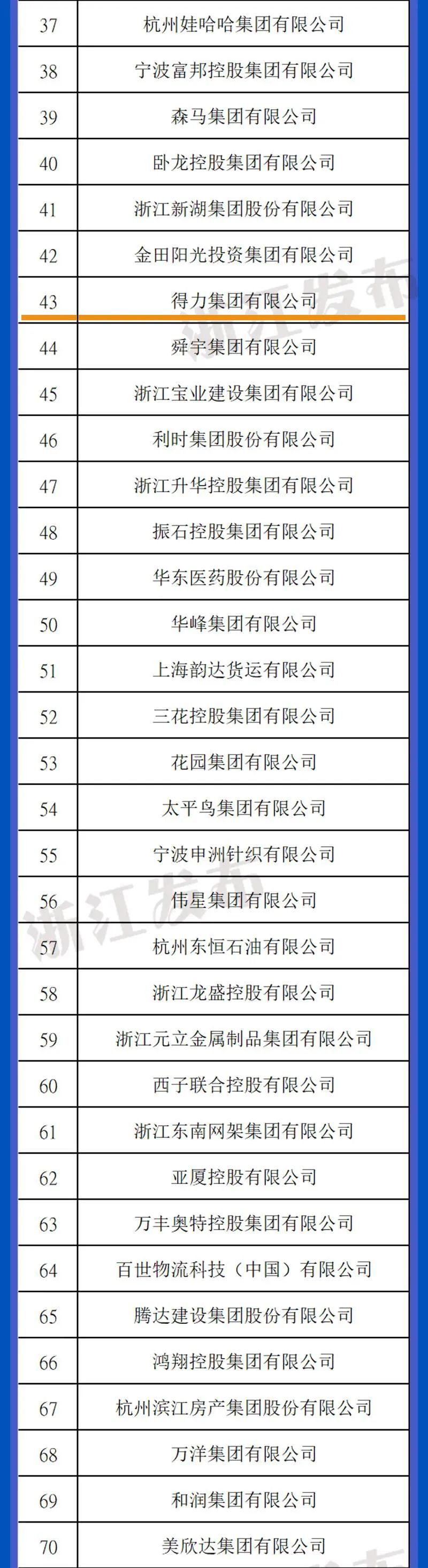 | 37 | 杭州娃哈哈集团有限公司 |
|---|---|
| 38 | 宁波富邦控股集团有限公司 |
| 39 | 森马集团有限公司 |
| 40 | 卧龙控股集团有限公司 |
| 41 | 浙江新湖集团股份有限公司 |
| 42 | 金田阳光投资集团有限公司 |
| 43 | 得力集团有限公司 |
| 44 | 舜宇集团有限公司 |
| 45 | 浙江宝业建设集团有限公司 |
| 46 | 利时集团股份有限公司 |
| 47 | 浙江升华控股集团有限公司 |
| 48 | 振石控股集团有限公司 |
| 49 | 华东医药股份有限公司 |
| 50 | 华峰集团有限公司 |
| 51 | 上海韵达货运有限公司 |
| 52 | 三花控股集团有限公司 |
| 53 | 花园集团有限公司 |
| 54 | 太平鸟集团有限公司 |
| 55 | 宁波申洲针织有限公司 |
| 56 | 伟星集团有限公司 |
| 57 | 杭州东恒石油有限公司 |
| 58 | 浙江龙盛控股有限公司 |
| 59 | 浙江元立金属制品集团有限公司 |
| 60 | 西子联合控股有限公司 |
| 61 | 浙江东南网架集团有限公司 |
| 62 | 亚厦控股有限公司 |
| 63 | 万丰奥特控股集团有限公司 |
| 64 | 百世物流科技（中国）有限公司 |
| 65 | 腾达建设集团股份有限公司 |
| 66 | 鸿翔控股集团有限公司 |
| 67 | 杭州滨江房产集团股份有限公司 |
| 68 | 万洋集团有限公司 |
| 69 | 和润集团有限公司 |
| 70 | 美欣达集团有限公司 |

浙江发布